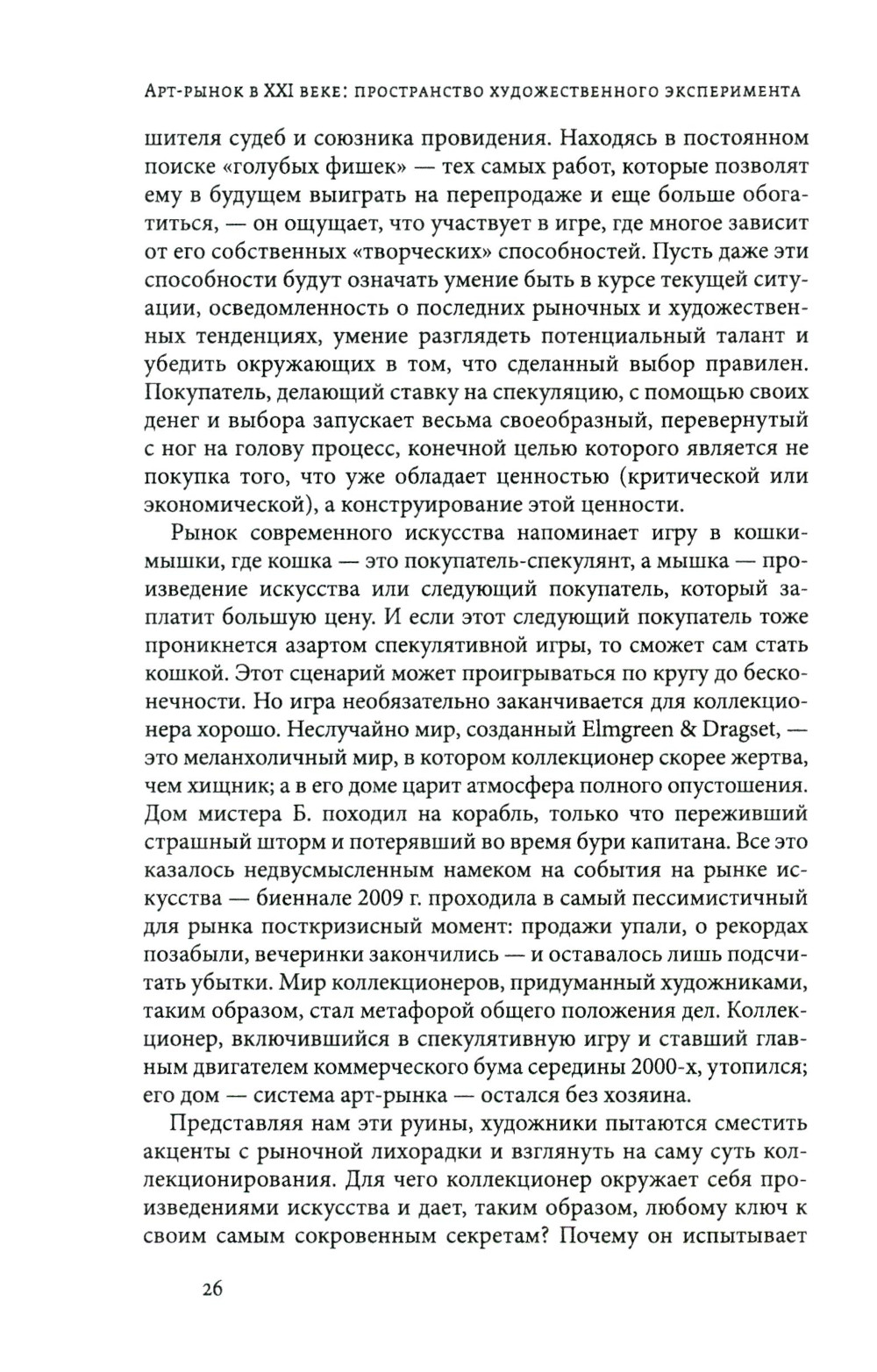 Арт-рынок в XXI веке: пространство художественного эксперимента

шителя судеб и союзника провидения. Находясь в постоянном поиске «голубых фишек» — тех самых работ, которые позволят ему в будущем выиграть на перепродаже и еще больше обогатиться, — он ощущает, что участвует в игре, где многое зависит от его собственных «творческих» способностей. Пусть даже эти способности будут означать умение быть в курсе текущей ситуации, осведомленность о последних рыночных и художественных тенденциях, умение разглядеть потенциальный талант и убедить окружающих в том, что сделанный выбор правилен. Покупатель, делающий ставку на спекуляцию, с помощью своих денег и выбора запускает весьма своеобразный, перевернутый с ног на голову процесс, конечной целью которого является не покупка того, что уже обладает ценностью (критической или экономической), а конструирование этой ценности.

Рынок современного искусства напоминает игру в кошки-мышки, где кошка — это покупатель-спекулянт, а мышка — произведение искусства или следующий покупатель, который заплатит большую цену. И если этот следующий покупатель тоже проникнется азартом спекулятивной игры, то сможет сам стать кошкой. Этот сценарий может проигрываться по кругу до бесконечности. Но игра необязательно заканчивается для коллекционера хорошо. Неслучайно мир, созданный Elmgreen & Dragset, — это меланхоличный мир, в котором коллекционер скорее жертва, чем хищник; а в его доме царит атмосфера полного опустошения. Дом мистера Б. походил на корабль, только что переживший страшный шторм и потерявший во время бури капитана. Все это казалось недвусмысленным намеком на события на рынке искусства — биеннале 2009 г. проходила в самый пессимистичный для рынка посткризисный момент: продажи упали, о рекордах позабыли, вечеринки закончились — и оставалось лишь подсчитать убытки. Мир коллекционеров, придуманный художниками, таким образом, стал метафорой общего положения дел. Коллекционер, включившийся в спекулятивную игру и ставший главным двигателем коммерческого бума середины 2000-х, утопился; его дом — система арт-рынка — остался без хозяина.

Представляя нам эти руины, художники пытаются сместить акценты с рыночной лихорадки и взглянуть на саму суть коллекционирования. Для чего коллекционер окружает себя произведениями искусства и дает, таким образом, любому ключ к своим самым сокровенным секретам? Почему он испытывает

26